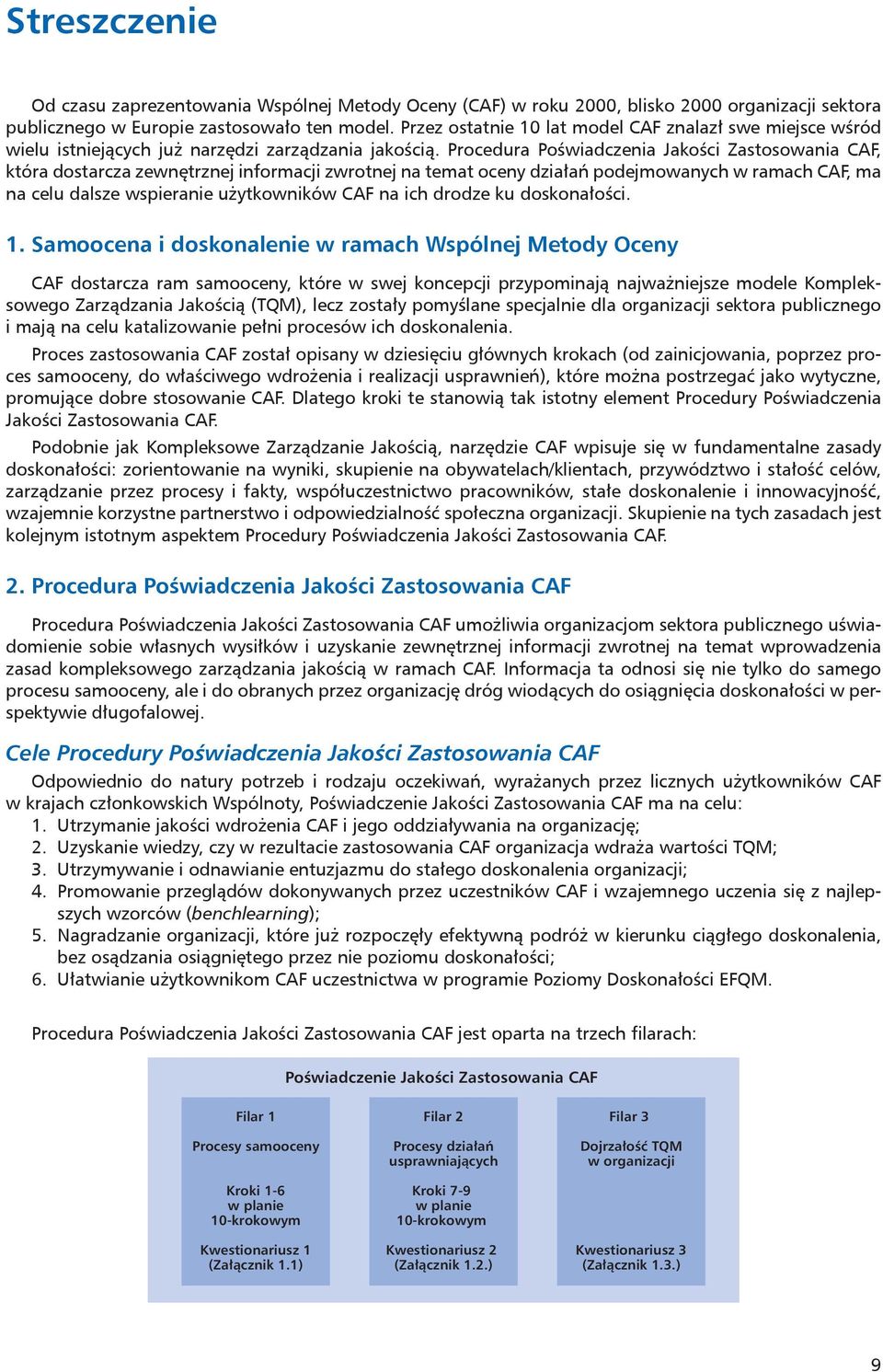 Streszczenie

Od czasu zaprezentowania Wspólnej Metody Oceny (CAF) w roku 2000, blisko 2000 organizacji sektora publicznego w Europie zastosowało ten model. Przez ostatnie 10 lat model CAF znalazł swe miejsce wśród wielu istniejących już narzędzi zarządzania jakością. Procedura Poświadczenia Jakości Zastosowania CAF, która dostarcza zewnętrznej informacji zwrotnej na temat oceny działań podejmowanych w ramach CAF, ma na celu dalsze wspieranie użytkowników CAF na ich drodze ku doskonałości.

1. Samoocena i doskonalenie w ramach Wspólnej Metody Oceny

CAF dostarcza ram samooceny, które w swej koncepcji przypominają najważniejsze modele Kompleksowego Zarządzania Jakością (TQM), lecz zostały pomyślane specjalnie dla organizacji sektora publicznego i mają na celu katalizowanie pełni procesów ich doskonalenia.

Proces zastosowania CAF został opisany w dziesięciu głównych krokach (od zainicjowania, poprzez proces samooceny, do właściwego wdrożenia i realizacji usprawnień), które można postrzegać jako wytyczne, promujące dobre stosowanie CAF. Dlatego kroki te stanowią tak istotny element Procedury Poświadczenia Jakości Zastosowania CAF.

Podobnie jak Kompleksowe Zarządzanie Jakością, narzędzie CAF wpisuje się w fundamentalne zasady doskonałości: zorientowanie na wyniki, skupienie na obywatelach/klientach, przywództwo i stałość celów, zarządzanie przez procesy i fakty, współuczestnictwo pracowników, stałe doskonalenie i innowacyjność, wzajemnie korzystne partnerstwo i odpowiedzialność społeczna organizacji. Skupienie na tych zasadach jest kolejnym istotnym aspektem Procedury Poświadczenia Jakości Zastosowania CAF.

2. Procedura Poświadczenia Jakości Zastosowania CAF

Procedura Poświadczenia Jakości Zastosowania CAF umożliwia organizacjom sektora publicznego uświadomienie sobie własnych wysiłków i uzyskanie zewnętrznej informacji zwrotnej na temat wprowadzenia zasad kompleksowego zarządzania jakością w ramach CAF. Informacja ta odnosi się nie tylko do samego procesu samooceny, ale i do obranych przez organizację dróg wiodących do osiągnięcia doskonałości w perspektywie długofalowej.

Cele Procedury Poświadczenia Jakości Zastosowania CAF

Odpowiednio do natury potrzeb i rodzaju oczekiwań, wyrażanych przez licznych użytkowników CAF w krajach członkowskich Wspólnoty, Poświadczenie Jakości Zastosowania CAF ma na celu:
1. Utrzymanie jakości wdrożenia CAF i jego oddziaływania na organizację;
2. Uzyskanie wiedzy, czy w rezultacie zastosowania CAF organizacja wdraża wartości TQM;
3. Utrzymywanie i odnawianie entuzjazmu do stałego doskonalenia organizacji;
4. Promowanie przeglądów dokonywanych przez uczestników CAF i wzajemnego uczenia się z najlepszych wzorców (benchlearning);
5. Nagradzanie organizacji, które już rozpoczęły efektywną podróż w kierunku ciągłego doskonalenia, bez osądzania osiągniętego przez nie poziomu doskonałości;
6. Ułatwianie użytkownikom CAF uczestnictwa w programie Poziomy Doskonałości EFQM.

Procedura Poświadczenia Jakości Zastosowania CAF jest oparta na trzech filarach:

Poświadczenie Jakości Zastosowania CAF

Filar 1
Procesy samooceny
Kroki 1-6 w planie 10-krokowym
Kwestionariusz 1 (Załącznik 1.1)

Filar 2
Procesy działań usprawniających
Kroki 7-9 w planie 10-krokowym
Kwestionariusz 2 (Załącznik 1.2.)

Filar 3
Dojrzałość TQM w organizacji
Kwestionariusz 3 (Załącznik 1.3.)

9